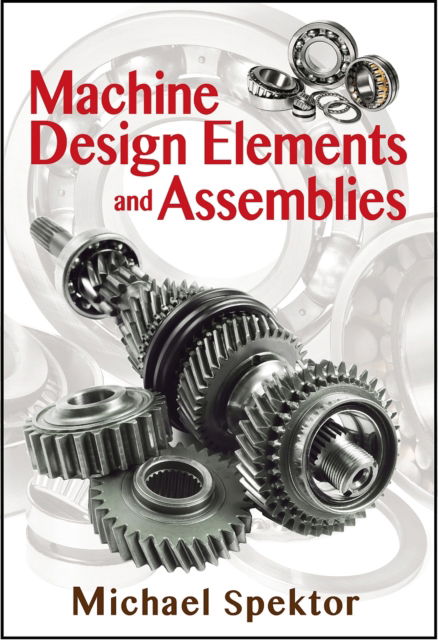 Machine Design Elements and Assemblies

Michael Spektor